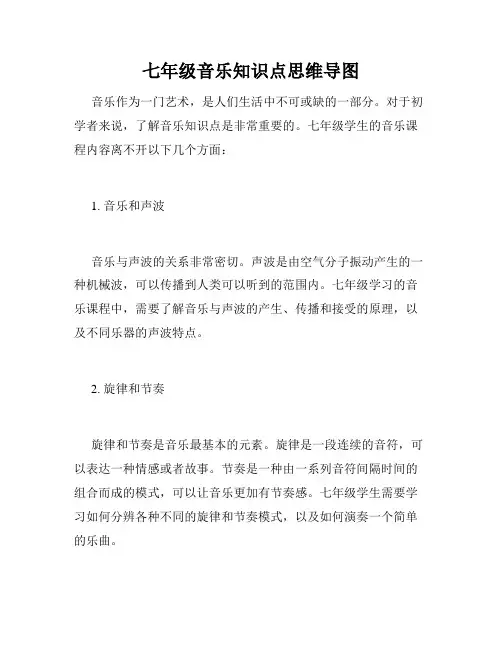 七年级音乐知识点思维导图

音乐作为一门艺术，是人们生活中不可或缺的一部分。对于初学者来说，了解音乐知识点是非常重要的。七年级学生的音乐课程内容离不开以下几个方面：

1. 音乐和声波

音乐与声波的关系非常密切。声波是由空气分子振动产生的一种机械波，可以传播到人类可以听到的范围内。七年级学习的音乐课程中，需要了解音乐与声波的产生、传播和接受的原理，以及不同乐器的声波特点。

2. 旋律和节奏

旋律和节奏是音乐最基本的元素。旋律是一段连续的音符，可以表达一种情感或者故事。节奏是一种由一系列音符间隔时间的组合而成的模式，可以让音乐更加有节奏感。七年级学生需要学习如何分辨各种不同的旋律和节奏模式，以及如何演奏一个简单的乐曲。